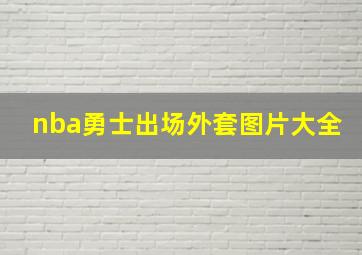 nba勇士出场外套图片大全